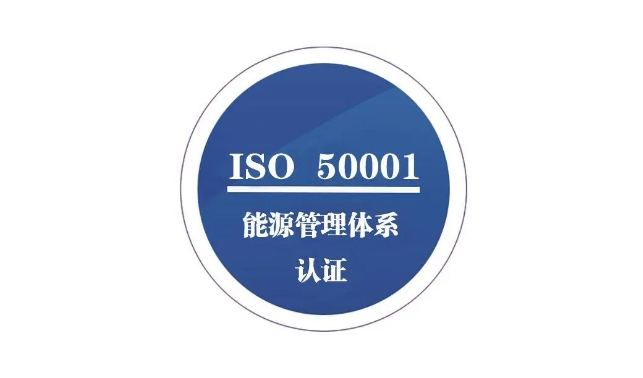 ISO 50001

能源管理体系

认证